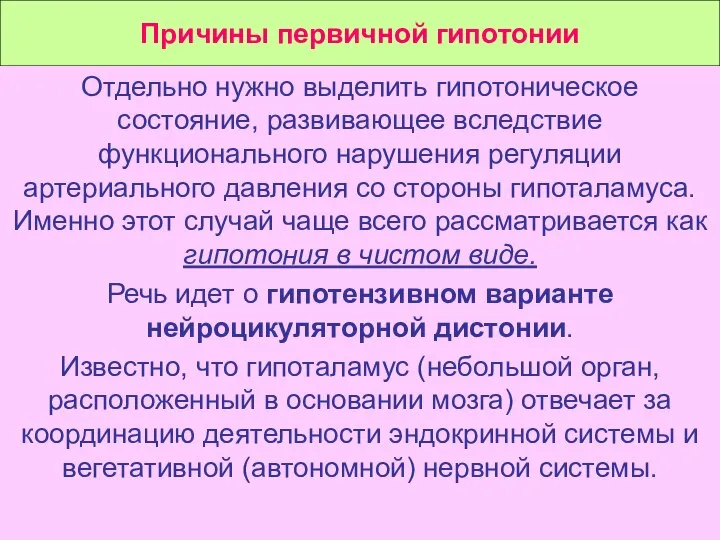 Причины первичной гипотонии

Отдельно нужно выделить гипотоническое состояние, развивающее вследствие функционального нарушения регуляции артериального давления со стороны гипоталамуса. Именно этот случай чаще всего рассматривается как гипотония в чистом виде.

Речь идет о гипотензивном варианте нейроцикуляторной дистонии.

Известно, что гипоталамус (небольшой орган, расположенный в основании мозга) отвечает за координацию деятельности эндокринной системы и вегетативной (автономной) нервной системы.